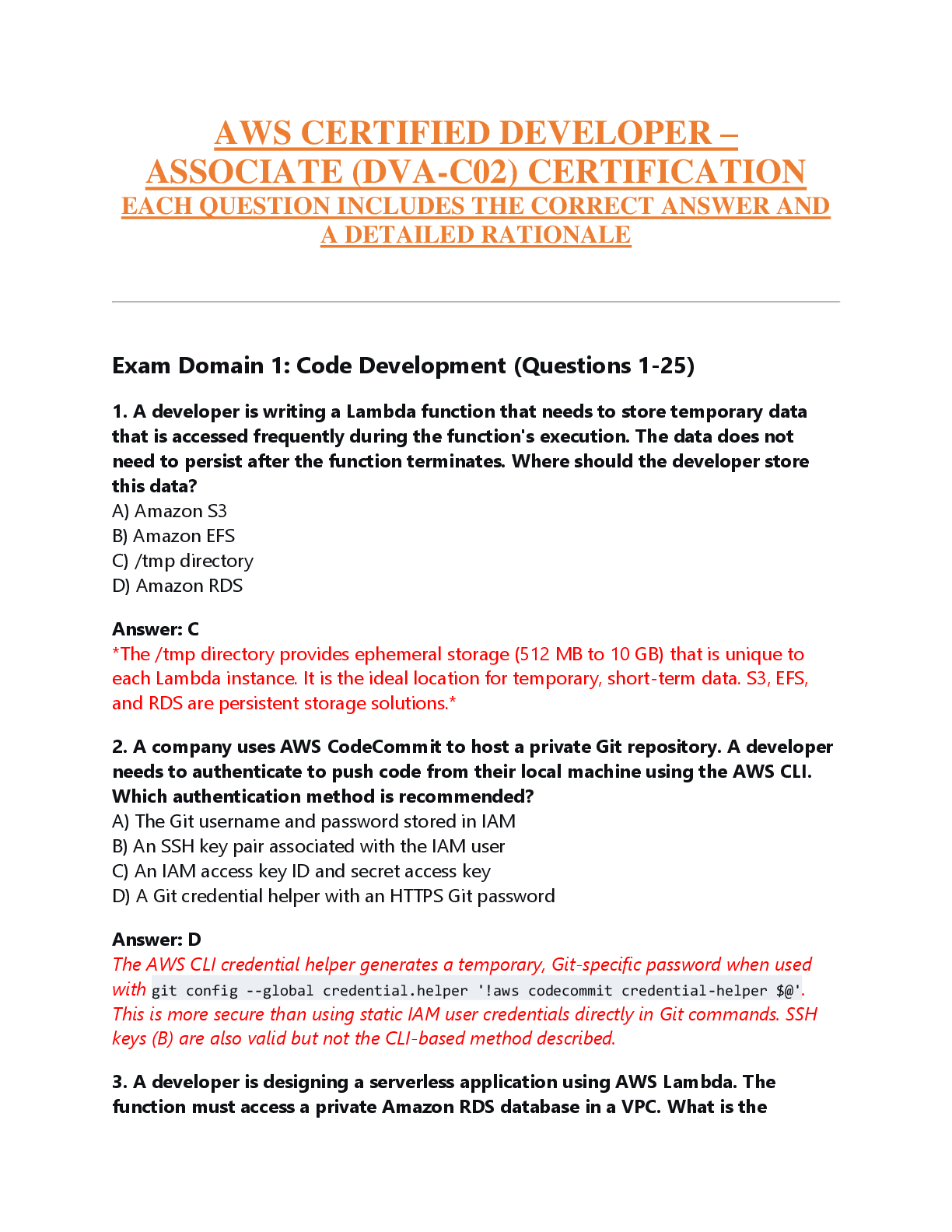 AWS CERTIFIED DEVELOPER – ASSOCIATE (DVA-C02) CERTIFICATION
EACH QUESTION INCLUDES THE CORRECT ANSWER AND A DETAILED RATIONALE

Exam Domain 1: Code Development (Questions 1-25)

1. A developer is writing a Lambda function that needs to store temporary data that is accessed frequently during the function's execution. The data does not need to persist after the function terminates. Where should the developer store this data?
A) Amazon S3
B) Amazon EFS
C) /tmp directory
D) Amazon RDS

Answer: C
*The /tmp directory provides ephemeral storage (512 MB to 10 GB) that is unique to each Lambda instance. It is the ideal location for temporary, short-term data. S3, EFS, and RDS are persistent storage solutions.*

2. A company uses AWS CodeCommit to host a private Git repository. A developer needs to authenticate to push code from their local machine using the AWS CLI. Which authentication method is recommended?
A) The Git username and password stored in IAM
B) An SSH key pair associated with the IAM user
C) An IAM access key ID and secret access key
D) A Git credential helper with an HTTPS Git password

Answer: D
The AWS CLI credential helper generates a temporary, Git-specific password when used with git config --global credential.helper '!aws codecommit credential-helper $@'. This is more secure than using static IAM user credentials directly in Git commands. SSH keys (B) are also valid but not the CLI-based method described.

3. A developer is designing a serverless application using AWS Lambda. The function must access a private Amazon RDS database in a VPC. What is the